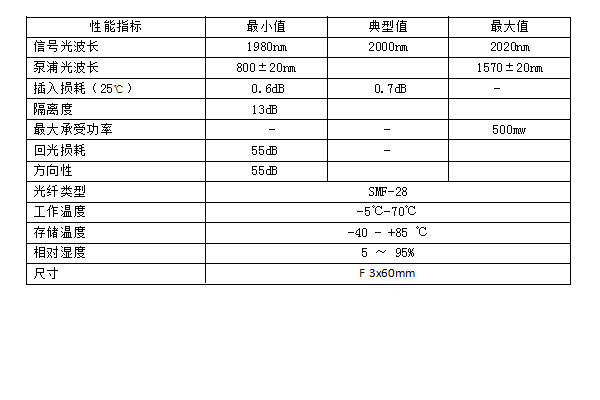 | 性能指标 | 最小值 | 典型值 | 最大值 |
|---|---|---|---|
| 信号光波长 | 1980nm | 2000nm | 2020nm |
| 泵浦光波长 | 800±20nm |  | 1570±20nm |
| 插入损耗（25℃） | 0.6dB | 0.7dB | - |
| 隔离度 | 13dB |  |  |
| 最大承受功率 | - | - | 500mw |
| 回光损耗 | 55dB | - |  |
| 方向性 | 55dB |  |  |
| 光纤类型 | SMF-28 |  |  |
| 工作温度 | -5℃-70℃ |  |  |
| 存储温度 | -40 - +85 ℃ |  |  |
| 相对湿度 | 5 ～ 95% |  |  |
| 尺寸 | F 3x60mm |  |  |